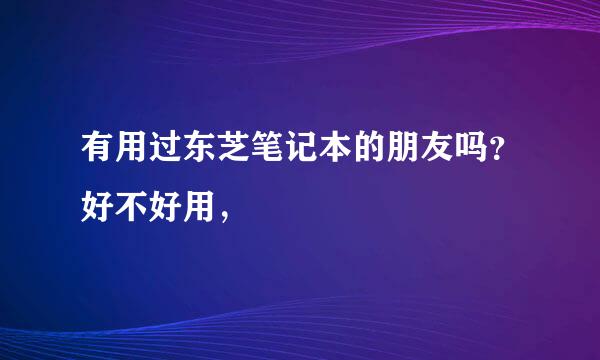 有用过东芝笔记本的朋友吗?好不好用,